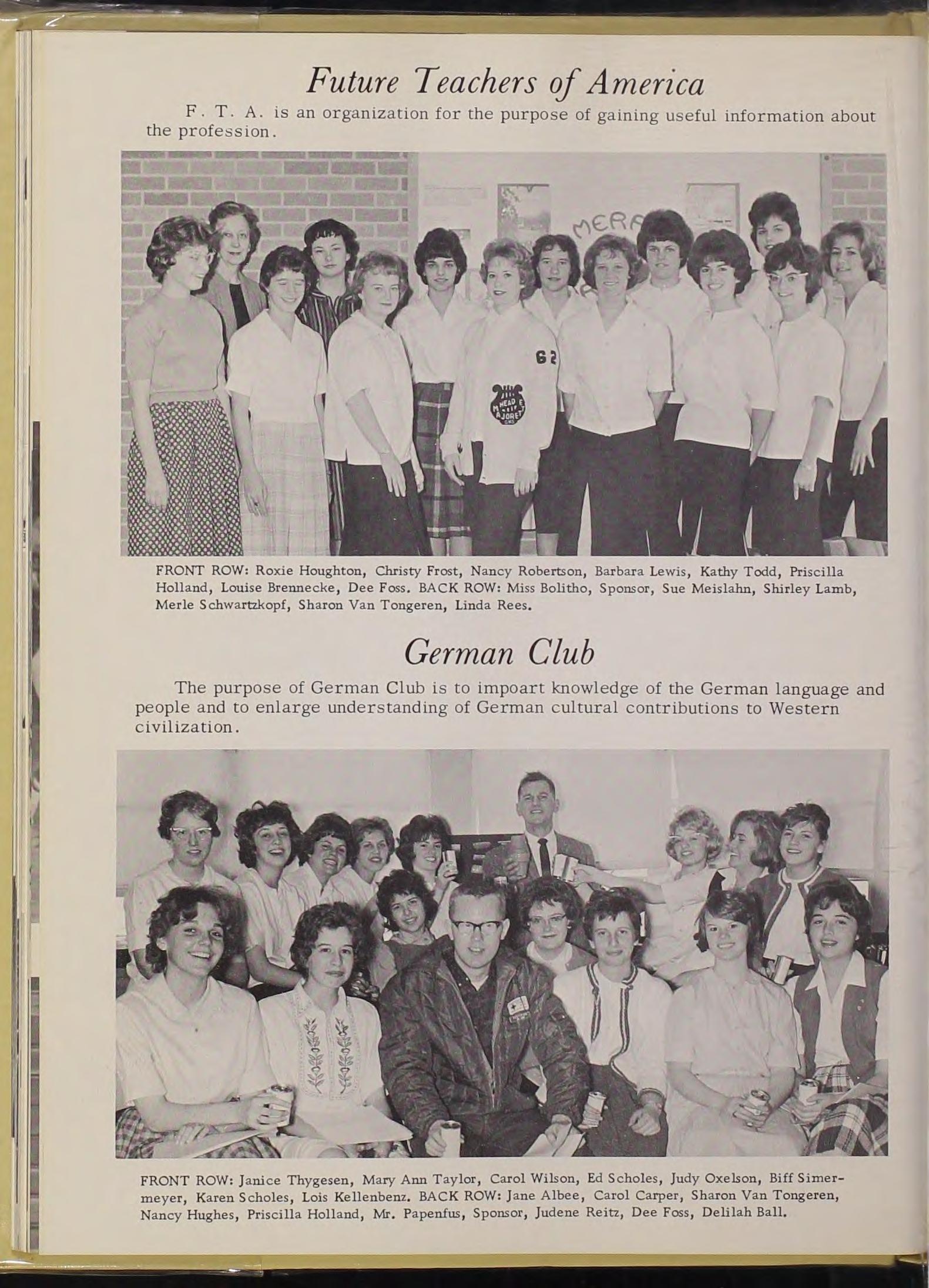 Future Teachers of America

F. T. A. is an organization for the purpose of gaining useful information about the profession.

MERA

62

HEAD MAJORETTE

FRONT ROW: Roxie Houghton, Christy Frost, Nancy Robertson, Barbara Lewis, Kathy Todd, Priscilla Holland, Louise Brennecke, Dee Foss. BACK ROW: Miss Bolitho, Sponsor, Sue Meislahn, Shirley Lamb, Merle Schwartzkopf, Sharon Van Tongeren, Linda Rees.

German Club

The purpose of German Club is to impoart knowledge of the German language and people and to enlarge understanding of German cultural contributions to Western civilization.

FRONT ROW: Janice Thygesen, Mary Ann Taylor, Carol Wilson, Ed Scholes, Judy Oxelson, Biff Simermeyer, Karen Scholes, Lois Kellenbenz. BACK ROW: Jane Albee, Carol Carper, Sharon Van Tongeren, Nancy Hughes, Priscilla Holland, Mr. Papenfus, Sponsor, Judene Reitz, Dee Foss, Delilah Ball.